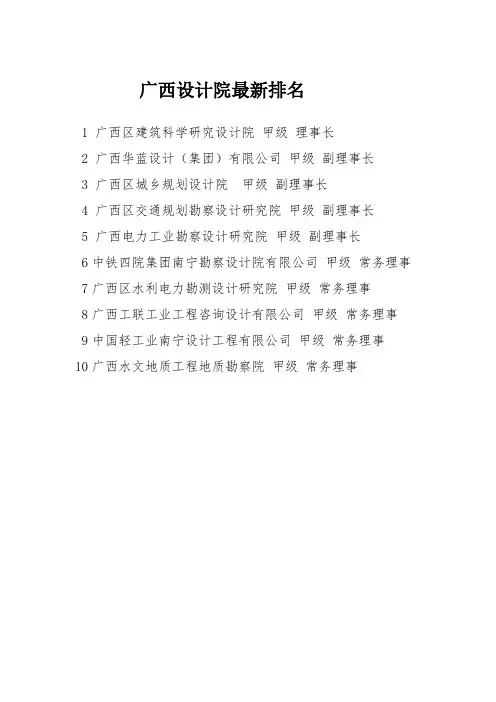 广西设计院最新排名

1 广西区建筑科学研究设计院 甲级 理事长

2 广西华蓝设计（集团）有限公司 甲级 副理事长

3 广西区城乡规划设计院 甲级 副理事长

4 广西区交通规划勘察设计研究院 甲级 副理事长

5 广西电力工业勘察设计研究院 甲级 副理事长

6 中铁四院集团南宁勘察设计院有限公司 甲级 常务理事

7 广西区水利电力勘测设计研究院 甲级 常务理事

8 广西工联工业工程咨询设计有限公司 甲级 常务理事

9 中国轻工业南宁设计工程有限公司 甲级 常务理事

10 广西水文地质工程地质勘察院 甲级 常务理事